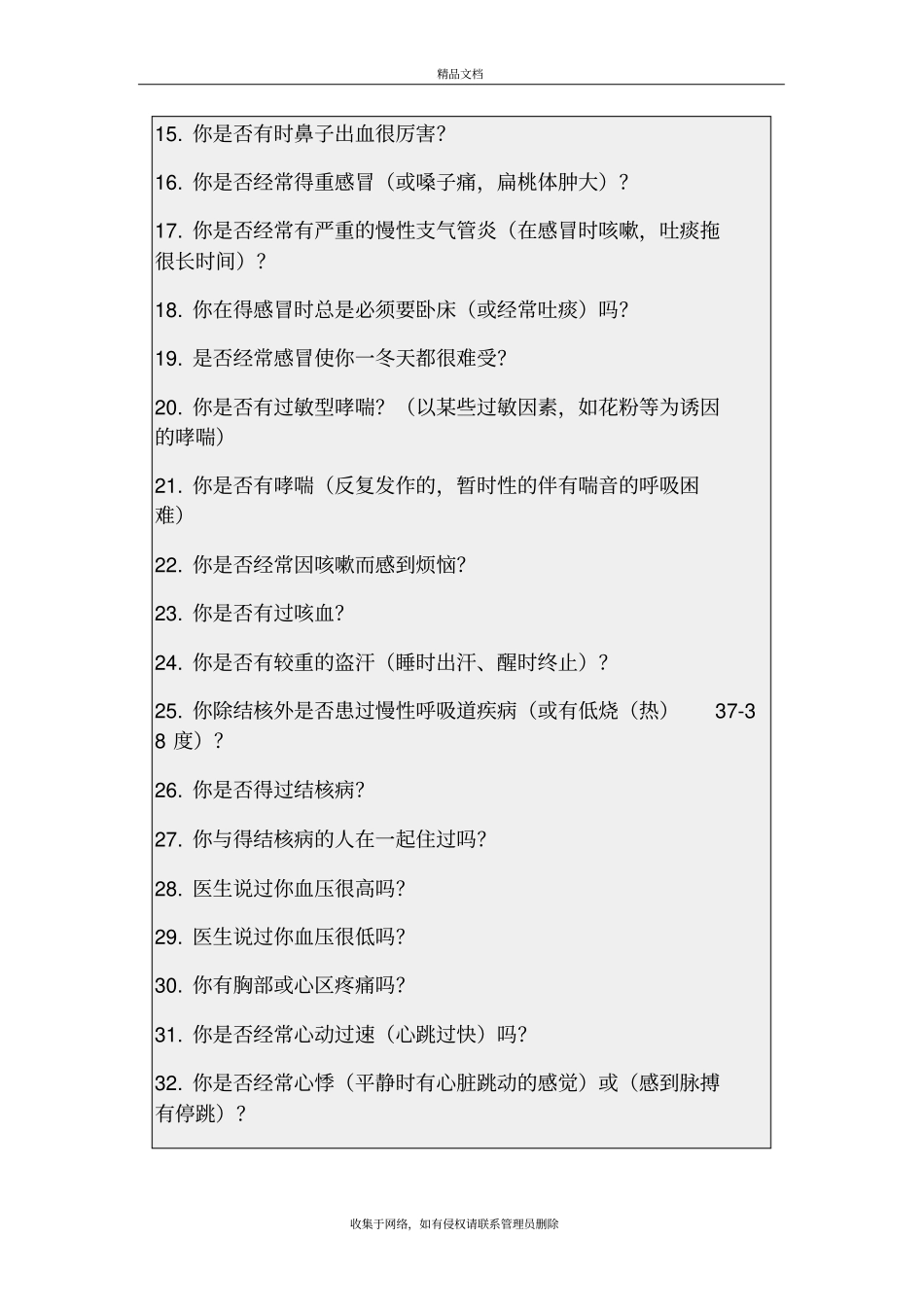 精品文档

15. 你是否有时鼻子出血很厉害?

16. 你是否经常得重感冒（或嗓子痛，扁桃体肿大）?

17. 你是否经常有严重的慢性支气管炎（在感冒时咳嗽，吐痰拖很长时间）?

18. 你在得感冒时总是必须要卧床（或经常吐痰）吗?

19. 是否经常感冒使你一冬天都很难受?

20. 你是否有过敏型哮喘? （以某些过敏因素，如花粉等为诱因的哮喘）

21. 你是否有哮喘（反复发作的，暂时性的伴有喘音的呼吸困难）

22. 你是否经常因咳嗽而感到烦恼?

23. 你是否有过咳血?

24. 你是否有较重的盗汗（睡时出汗、醒时终止）?

25. 你除结核外是否患过慢性呼吸道疾病（或有低烧（热） 37-38 度）?

26. 你是否得过结核病?

27. 你与得结核病的人在一起住过吗?

28. 医生说过你血压很高吗?

29. 医生说过你血压很低吗?

30. 你有胸部或心区疼痛吗?

31. 你是否经常心动过速（心跳过快）吗?

32. 你是否经常心悸（平静时有心脏跳动的感觉）或（感到脉搏有停跳）?

收集于网络，如有侵权请联系管理员删除